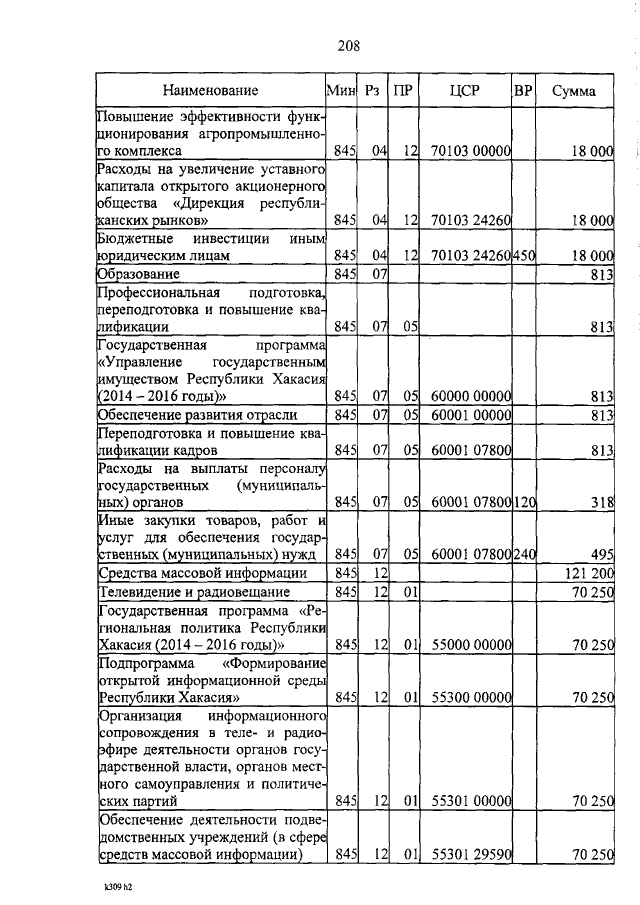 208

| Наименование | Мин | Рз | ПР | ЦСР | ВР | Сумма |
|---|---|---|---|---|---|---|
| Повышение эффективности функционирования агропромышленного комплекса | 845 | 04 | 12 | 70103 00000 | | 18 000 |
| Расходы на увеличение уставного капитала открытого акционерного общества «Дирекция республиканских рынков» | 845 | 04 | 12 | 70103 24260 | | 18 000 |
| Бюджетные инвестиции иным юридическим лицам | 845 | 04 | 12 | 70103 24260 | 450 | 18 000 |
| Образование | 845 | 07 | | | | 813 |
| Профессиональная подготовка, переподготовка и повышение квалификации | 845 | 07 | 05 | | | 813 |
| Государственная программа «Управление государственным имуществом Республики Хакасия (2014 – 2016 годы)» | 845 | 07 | 05 | 60000 00000 | | 813 |
| Обеспечение развития отрасли | 845 | 07 | 05 | 60001 00000 | | 813 |
| Переподготовка и повышение квалификации кадров | 845 | 07 | 05 | 60001 07800 | | 813 |
| Расходы на выплаты персоналу государственных (муниципальных) органов | 845 | 07 | 05 | 60001 07800 | 120 | 318 |
| Иные закупки товаров, работ и услуг для обеспечения государственных (муниципальных) нужд | 845 | 07 | 05 | 60001 07800 | 240 | 495 |
| Средства массовой информации | 845 | 12 | | | | 121 200 |
| Телевидение и радиовещание | 845 | 12 | 01 | | | 70 250 |
| Государственная программа «Региональная политика Республики Хакасия (2014 – 2016 годы)» | 845 | 12 | 01 | 55000 00000 | | 70 250 |
| Подпрограмма «Формирование открытой информационной среды Республики Хакасия» | 845 | 12 | 01 | 55300 00000 | | 70 250 |
| Организация информационного сопровождения в теле- и радиоэфире деятельности органов государственной власти, органов местного самоуправления и политических партий | 845 | 12 | 01 | 55301 00000 | | 70 250 |
| Обеспечение деятельности подведомственных учреждений (в сфере средств массовой информации) | 845 | 12 | 01 | 55301 29590 | | 70 250 |

k309 h2